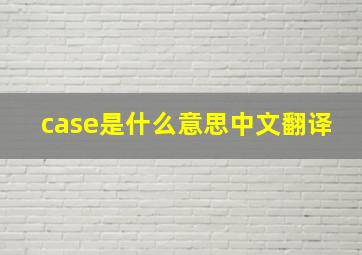 case是什么意思中文翻译